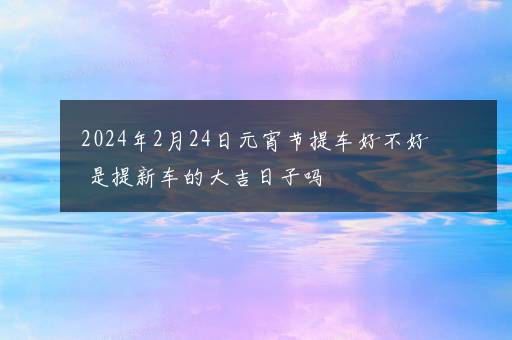 2024年2月24日元宵节提车好不好 是提新车的大吉日子吗